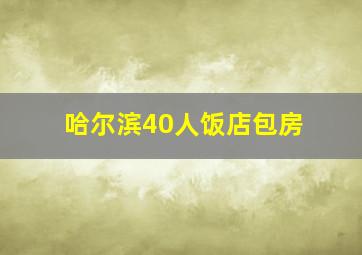 哈尔滨40人饭店包房